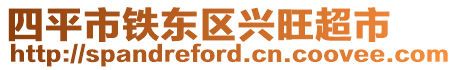 四平市铁东区兴旺超市
http://spandreford.cn.coovee.com